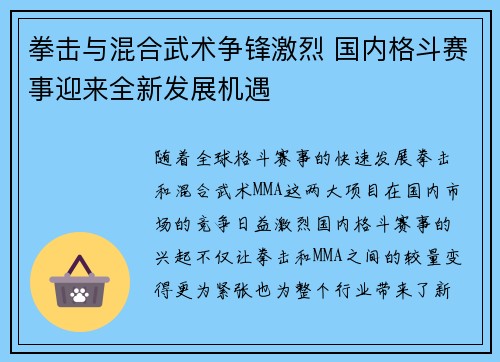 拳击与混合武术争锋激烈 国内格斗赛事迎来全新发展机遇

随着全球格斗赛事的快速发展拳击和混合武术MMA这两大项目在国内市场的竞争日益激烈国内格斗赛事的兴起不仅让拳击和MMA之间的较量变得更为紧张也为整个行业带来了新